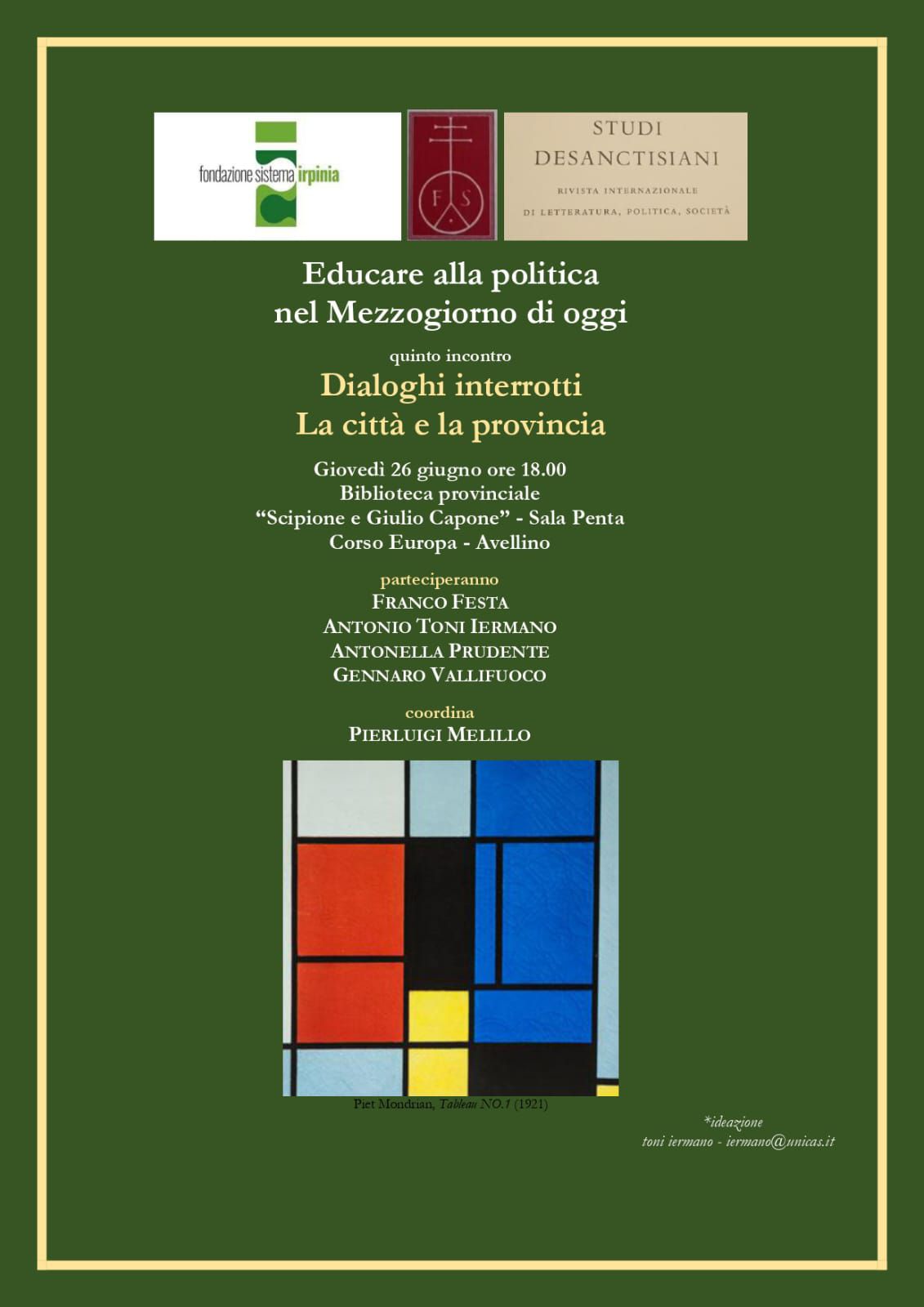 fondazione sistema irpinia

F S

STUDI
DESANCTISIANI
RIVISTA INTERNAZIONALE
DI LETTERATURA, POLITICA, SOCIETÀ

Educare alla politica
nel Mezzogiorno di oggi

quinto incontro

Dialoghi interrotti
La città e la provincia

Giovedì 26 giugno ore 18.00
Biblioteca provinciale
"Scipione e Giulio Capone" - Sala Penta
Corso Europa - Avellino

parteciperanno
FRANCO FESTA
ANTONIO TONI IERMANO
ANTONELLA PRUDENTE
GENNARO VALLIFUOCO

coordina
PIERLUIGI MELILLO

Piet Mondrian, Tableau NO.1 (1921)

*ideazione
toni iermano - iermano@unicas.it